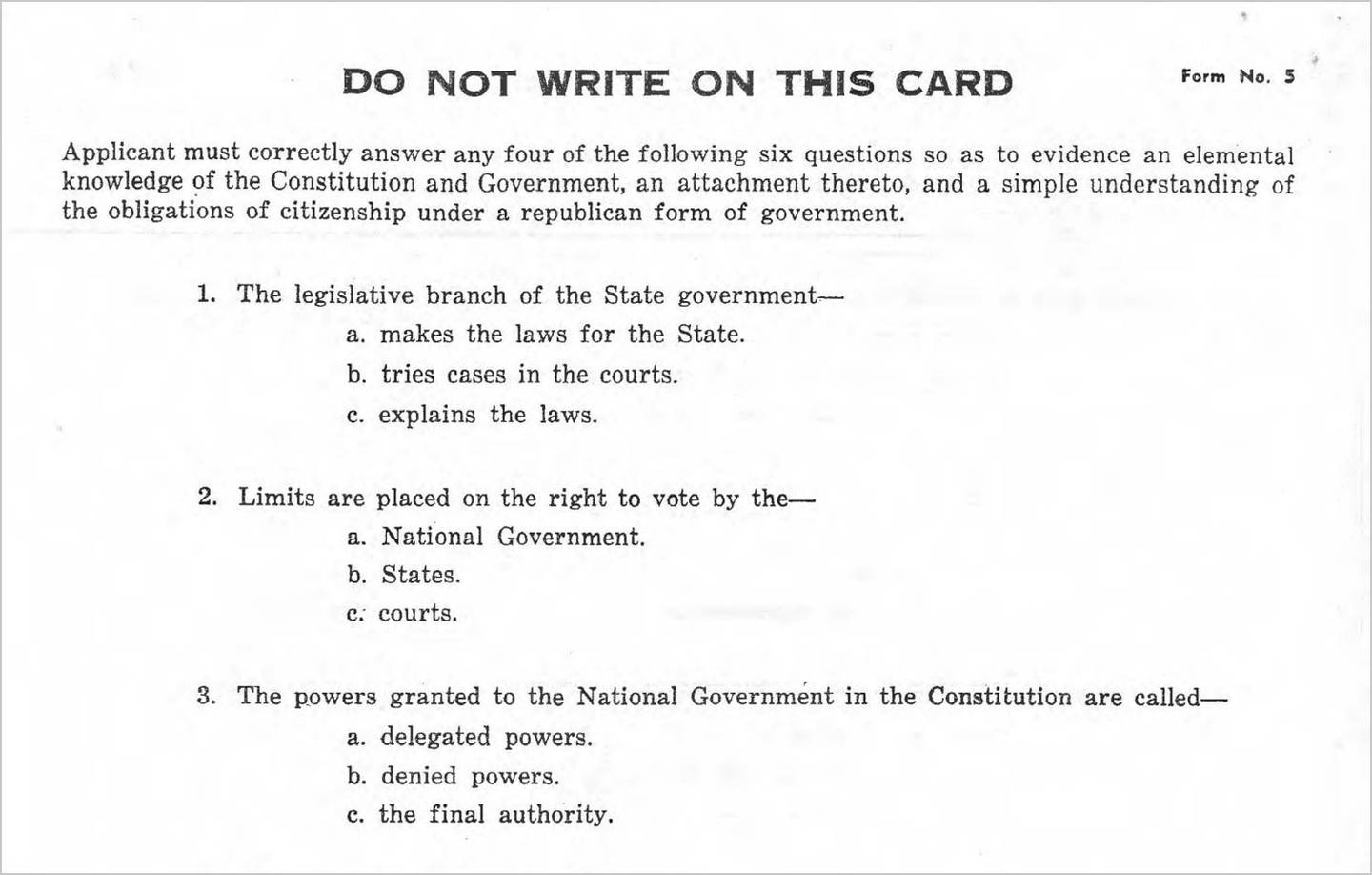 DO NOT WRITE ON THIS CARD

Form No. 5

Applicant must correctly answer any four of the following six questions so as to evidence an elemental knowledge of the Constitution and Government, an attachment thereto, and a simple understanding of the obligations of citizenship under a republican form of government.

1. The legislative branch of the State government—
a. makes the laws for the State.
b. tries cases in the courts.
c. explains the laws.

2. Limits are placed on the right to vote by the—
a. National Government.
b. States.
c. courts.

3. The powers granted to the National Government in the Constitution are called—
a. delegated powers.
b. denied powers.
c. the final authority.